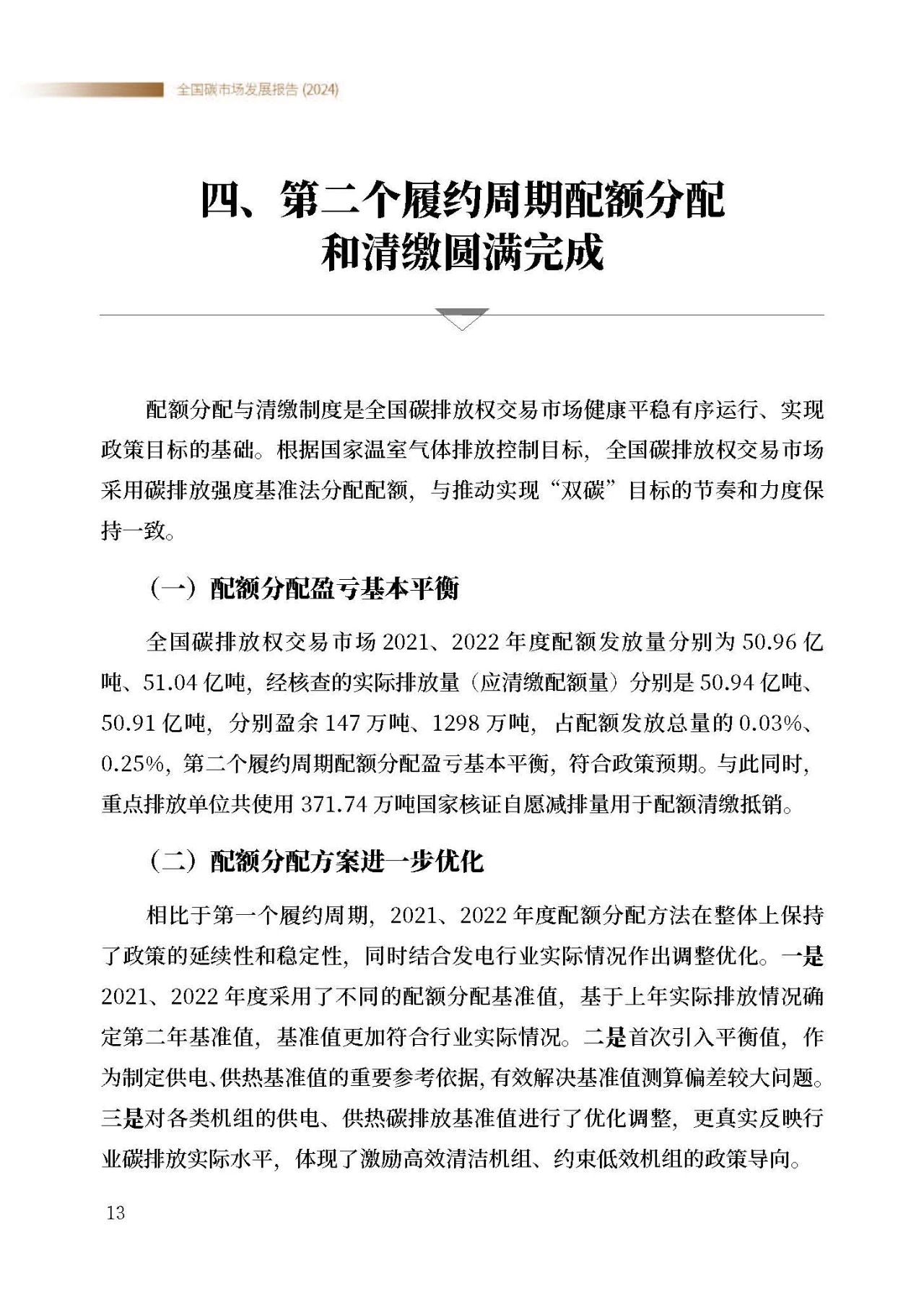 全国碳市场发展报告 (2024)

四、第二个履约周期配额分配和清缴圆满完成

配额分配与清缴制度是全国碳排放权交易市场健康平稳有序运行、实现政策目标的基础。根据国家温室气体排放控制目标，全国碳排放权交易市场采用碳排放强度基准法分配配额，与推动实现“双碳”目标的节奏和力度保持一致。

（一）配额分配盈亏基本平衡

全国碳排放权交易市场 2021、2022 年度配额发放量分别为 50.96 亿吨、51.04 亿吨，经核查的实际排放量（应清缴配额量）分别是 50.94 亿吨、50.91 亿吨，分别盈余 147 万吨、1298 万吨，占配额发放总量的 0.03%、0.25%，第二个履约周期配额分配盈亏基本平衡，符合政策预期。与此同时，重点排放单位共使用 371.74 万吨国家核证自愿减排量用于配额清缴抵销。

（二）配额分配方案进一步优化

相比于第一个履约周期，2021、2022 年度配额分配方法在整体上保持了政策的延续性和稳定性，同时结合发电行业实际情况作出调整优化。一是 2021、2022 年度采用了不同的配额分配基准值，基于上年实际排放情况确定第二年基准值，基准值更加符合行业实际情况。二是首次引入平衡值，作为制定供电、供热基准值的重要参考依据，有效解决基准值测算偏差较大问题。三是对各类机组的供电、供热碳排放基准值进行了优化调整，更真实反映行业碳排放实际水平，体现了激励高效清洁机组、约束低效机组的政策导向。

13